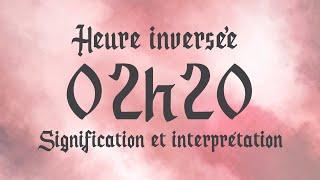 Heure inversée

02h20

Signification et interprétation